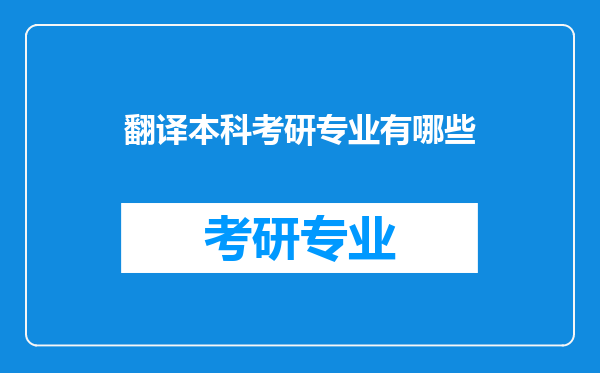 翻译本科考研专业有哪些

考研专业